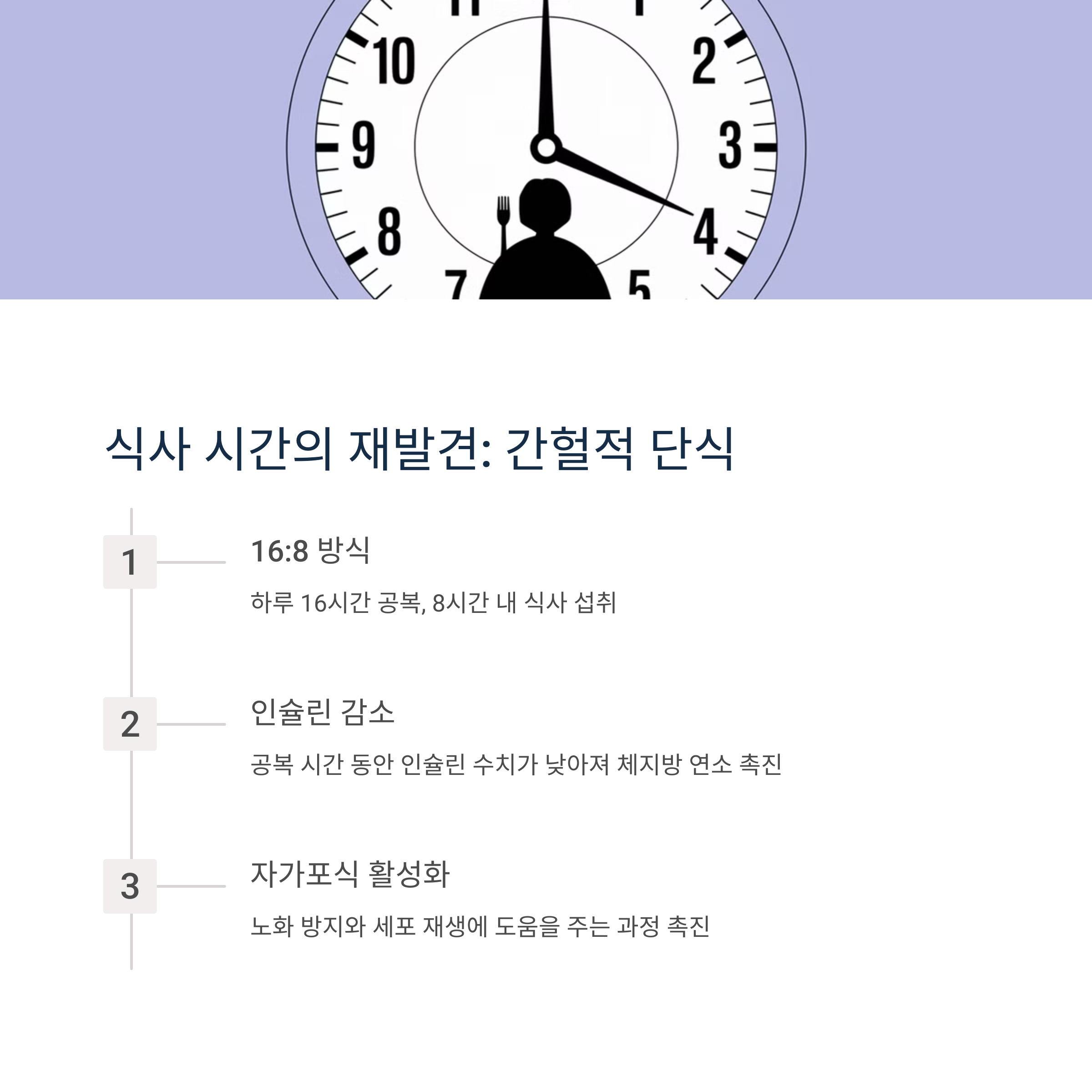 10
2
9
3
8
4
7
5

식사 시간의 재발견: 간헐적 단식

1
16:8 방식
하루 16시간 공복, 8시간 내 식사 섭취

2
인슐린 감소
공복 시간 동안 인슐린 수치가 낮아져 체지방 연소 촉진

3
자가포식 활성화
노화 방지와 세포 재생에 도움을 주는 과정 촉진